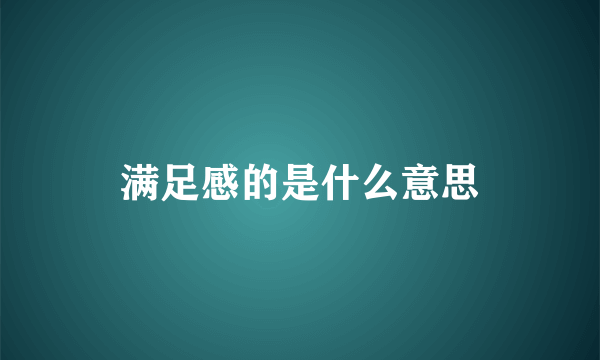 满足感的是什么意思